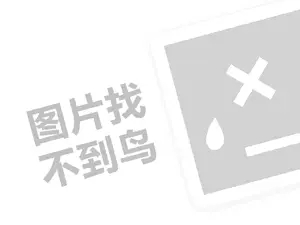 图片找
不到鸟